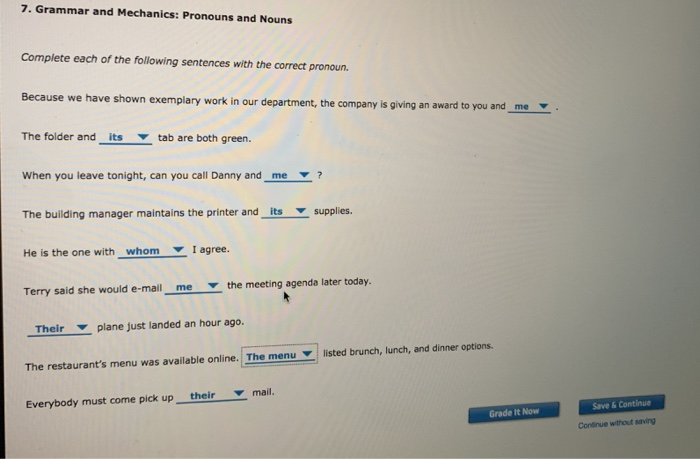 7. Grammar and Mechanics: Pronouns and Nouns

Complete each of the following sentences with the correct pronoun.

Because we have shown exemplary work in our department, the company is giving an award to you and me .

The folder and its tab are both green.

When you leave tonight, can you call Danny and me ?

The building manager maintains the printer and its supplies.

He is the one with whom I agree.

Terry said she would e-mail me the meeting agenda later today.

Their plane just landed an hour ago.

The restaurant's menu was available online. The menu listed brunch, lunch, and dinner options.

Everybody must come pick up their mail.

Grade It Now

Save & Continue

Continue without saving